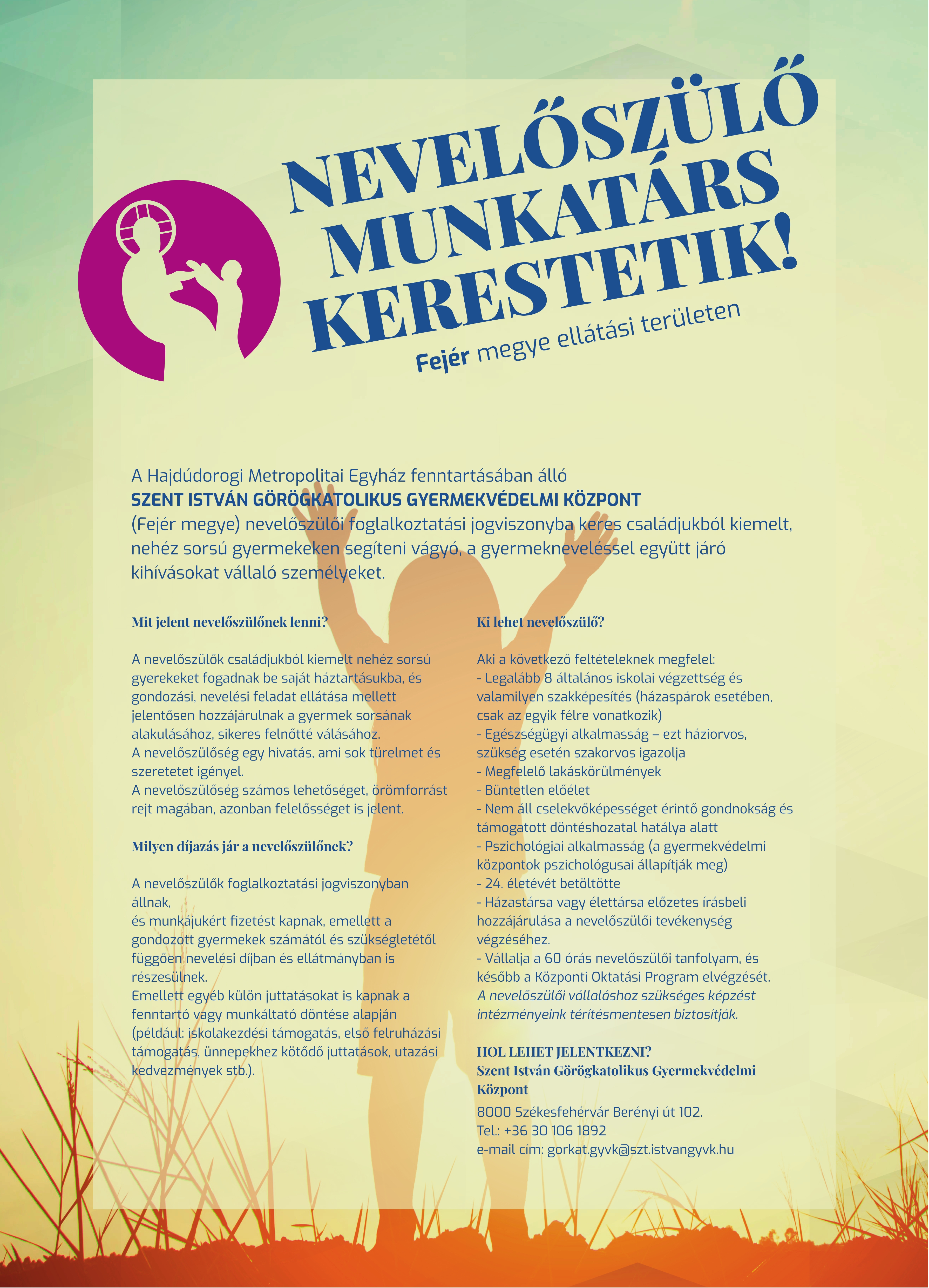 NEVELŐSZÜLŐ MUNKATÁRS KERESTETIK!

Fejér megye ellátási területen

A Hajdúdorogi Metropolitai Egyház fenntartásában álló
SZENT ISTVÁN GÖRÖGKATOLIKUS GYERMEKVÉDELMI KÖZPONT
(Fejér megye) nevelőszülői foglalkoztatási jogviszonyba keres családjukból kiemelt, nehéz sorsú gyermekeken segíteni vágyó, a gyermekneveléssel együtt járó kihívásokat vállaló személyeket.

Mit jelent nevelőszülőnek lenni?

A nevelőszülők családjukból kiemelt nehéz sorsú gyerekeket fogadnak be saját háztartásukba, és gondozási, nevelési feladat ellátása mellett jelentősen hozzájárulnak a gyermek sorsának alakulásához, sikeres felnőtté válásához.
A nevelőszülőség egy hivatás, ami sok türelmet és szeretetet igényel.
A nevelőszülőség számos lehetőséget, örömforrást rejt magában, azonban felelősséget is jelent.

Milyen díjazás jár a nevelőszülőnek?

A nevelőszülők foglalkoztatási jogviszonyban állnak,
és munkájukért fizetést kapnak, emellett a gondozott gyermekek számától és szükségletétől függően nevelési díjban és ellátmányban is részesülnek.
Emellett egyéb külön juttatásokat is kapnak a fenntartó vagy munkáltató döntése alapján (például: iskolakezdési támogatás, első felruházási támogatás, ünnepekhez kötődő juttatások, utazási kedvezmények stb.).

Ki lehet nevelőszülő?

Aki a következő feltételeknek megfelel:
- Legalább 8 általános iskolai végzettség és valamilyen szakképesítés (házaspárok esetében, csak az egyik félre vonatkozik)
- Egészségügyi alkalmasság – ezt háziorvos, szükség esetén szakorvos igazolja
- Megfelelő lakáskörülmények
- Büntetlen előélet
- Nem áll cselekvőképességet érintő gondnokság és támogatott döntéshozatal hatálya alatt
- Pszichológiai alkalmasság (a gyermekvédelmi központok pszichológusai állapítják meg)
- 24. életévét betöltötte
- Házastársa vagy élettársa előzetes írásbeli hozzájárulása a nevelőszülői tevékenység végzéséhez.
- Vállalja a 60 órás nevelőszülői tanfolyam, és később a Központi Oktatási Program elvégzését.
A nevelőszülői vállaláshoz szükséges képzést intézményeink térítésmentesen biztosítják.

HOL LEHET JELENTKEZNI?
Szent István Görögkatolikus Gyermekvédelmi Központ
8000 Székesfehérvár Berényi út 102.
Tel.: +36 30 106 1892
e-mail cím: gorkat.gyvk@szt.istvangyvk.hu